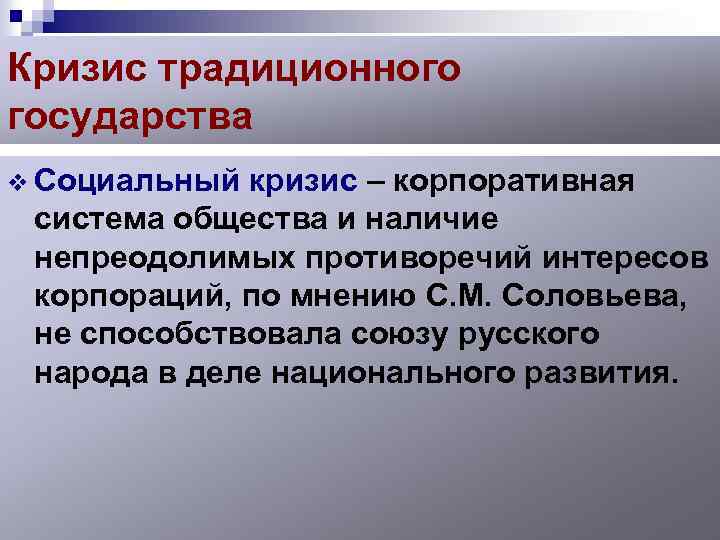 Кризис традиционного государства

❖ Социальный кризис – корпоративная система общества и наличие непреодолимых противоречий интересов корпораций, по мнению С.М. Соловьева, не способствовала союзу русского народа в деле национального развития.